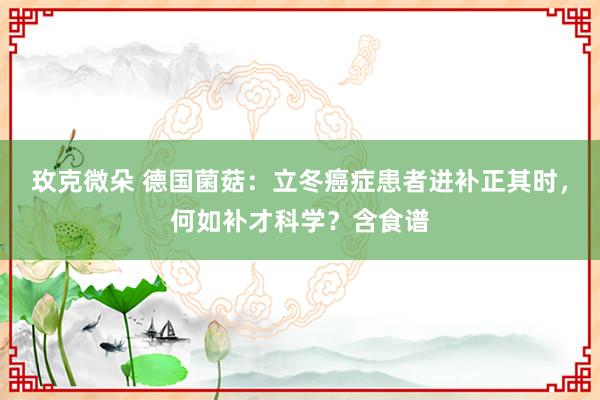 玫克微朵 德国菌菇：立冬癌症患者进补正其时，何如补才科学？含食谱